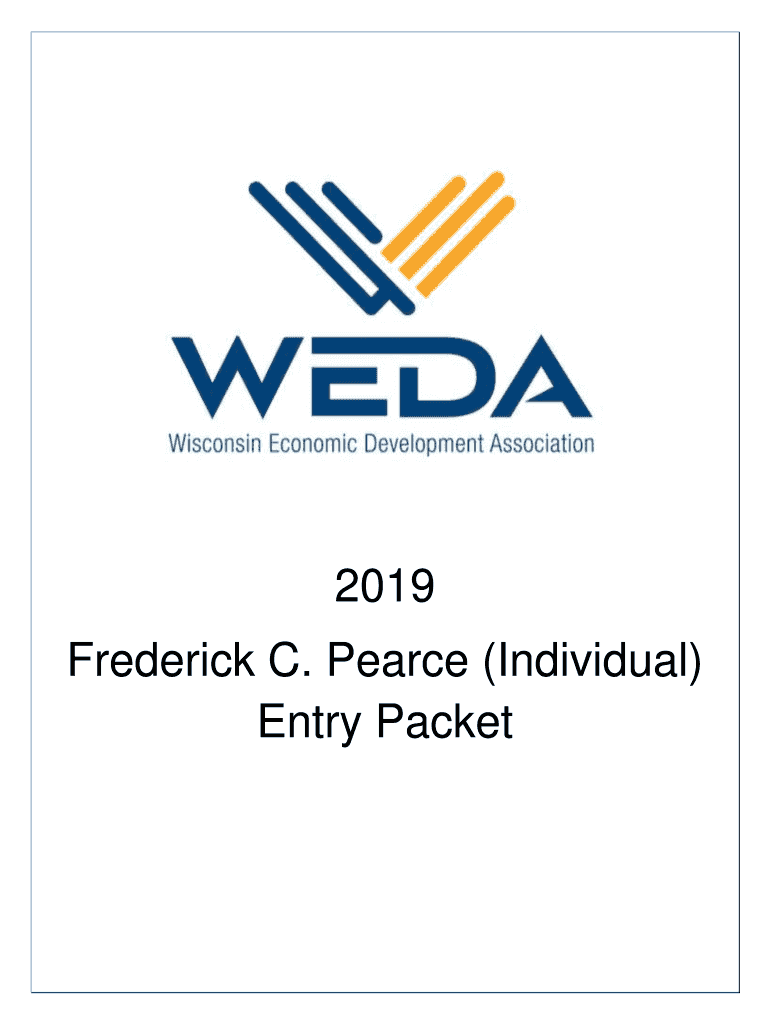 WEDA
Wisconsin Economic Development Association

2019
Frederick C. Pearce (Individual)
Entry Packet